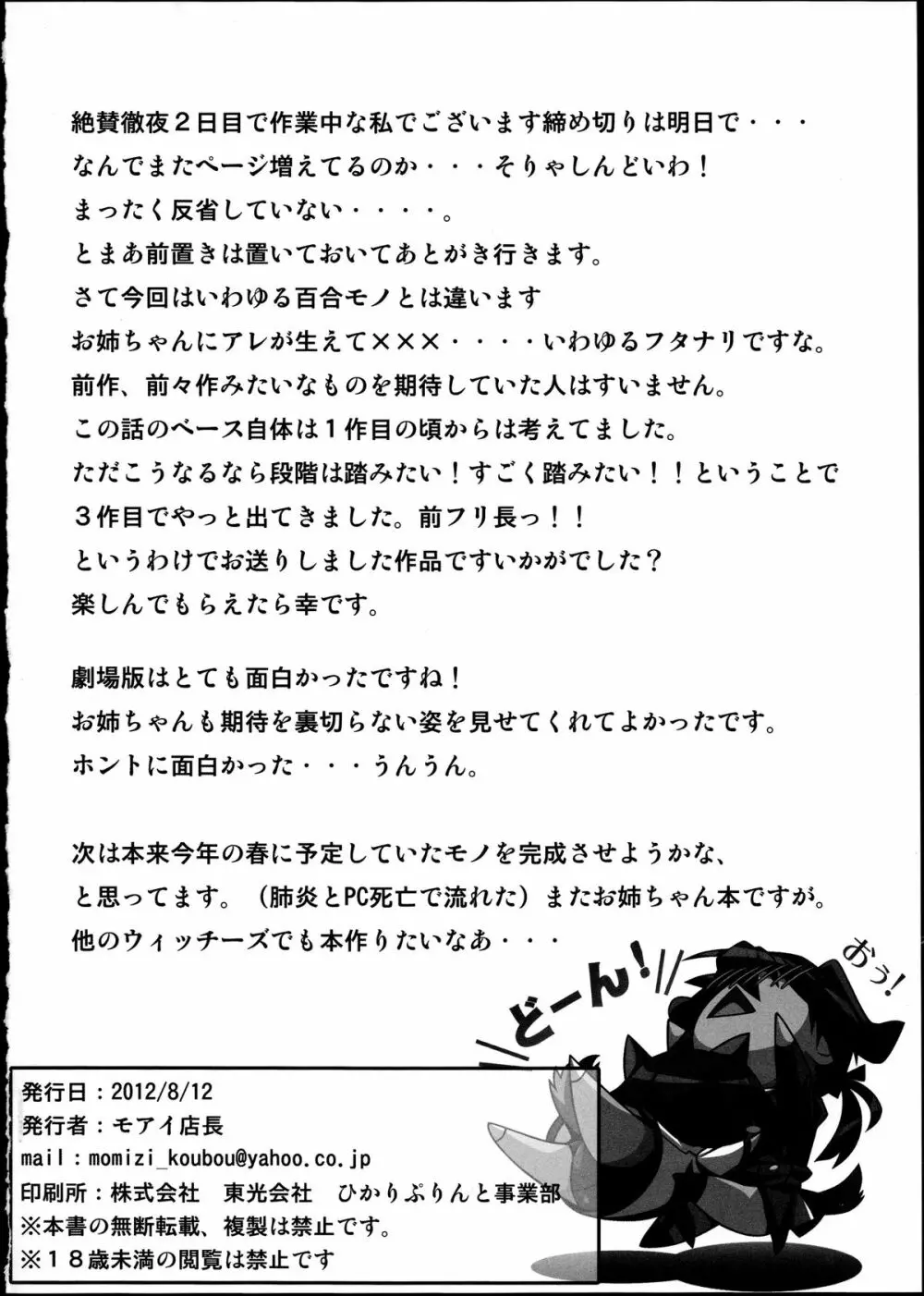 絶賛徹夜２日目で作業中な私でございます締め切りは明日で・・・
なんでまたページ増えてるのか・・・そりゃしんどいわ！
まったく反省していない・・・・。
とまあ前置きは置いておいてあとがき行きます。
さて今回はいわゆる百合モノとは違います
お姉ちゃんにアレが生えて×××・・・・いわゆるフタナリですな。
前作、前々作みたいなものを期待していた人はすいません。
この話のベース自体は１作目の頃からは考えてました。
ただこうなるなら段階は踏みたい！すごく踏みたい！！ということで
３作目でやっと出てきました。前フリ長っ！！
というわけでお送りしました作品ですいかがでした？
楽しんでもらえたら幸です。

劇場版はとても面白かったですね！
お姉ちゃんも期待を裏切らない姿を見せてくれてよかったです。
ホントに面白かった・・・うんうん。

次は本来今年の春に予定していたモノを完成させようかな、
と思ってます。（肺炎とPC死亡で流れた）またお姉ちゃん本ですが。
他のウィッチーズでも本作りたいなあ・・・

どーん！

おぅ！

発行日：2012/8/12
発行者：モアイ店長
mail：momizi_koubou@yahoo.co.jp
印刷所：株式会社　東光会社　ひかりぷりんと事業部
※本書の無断転載、複製は禁止です。
※１８歳未満の閲覧は禁止です